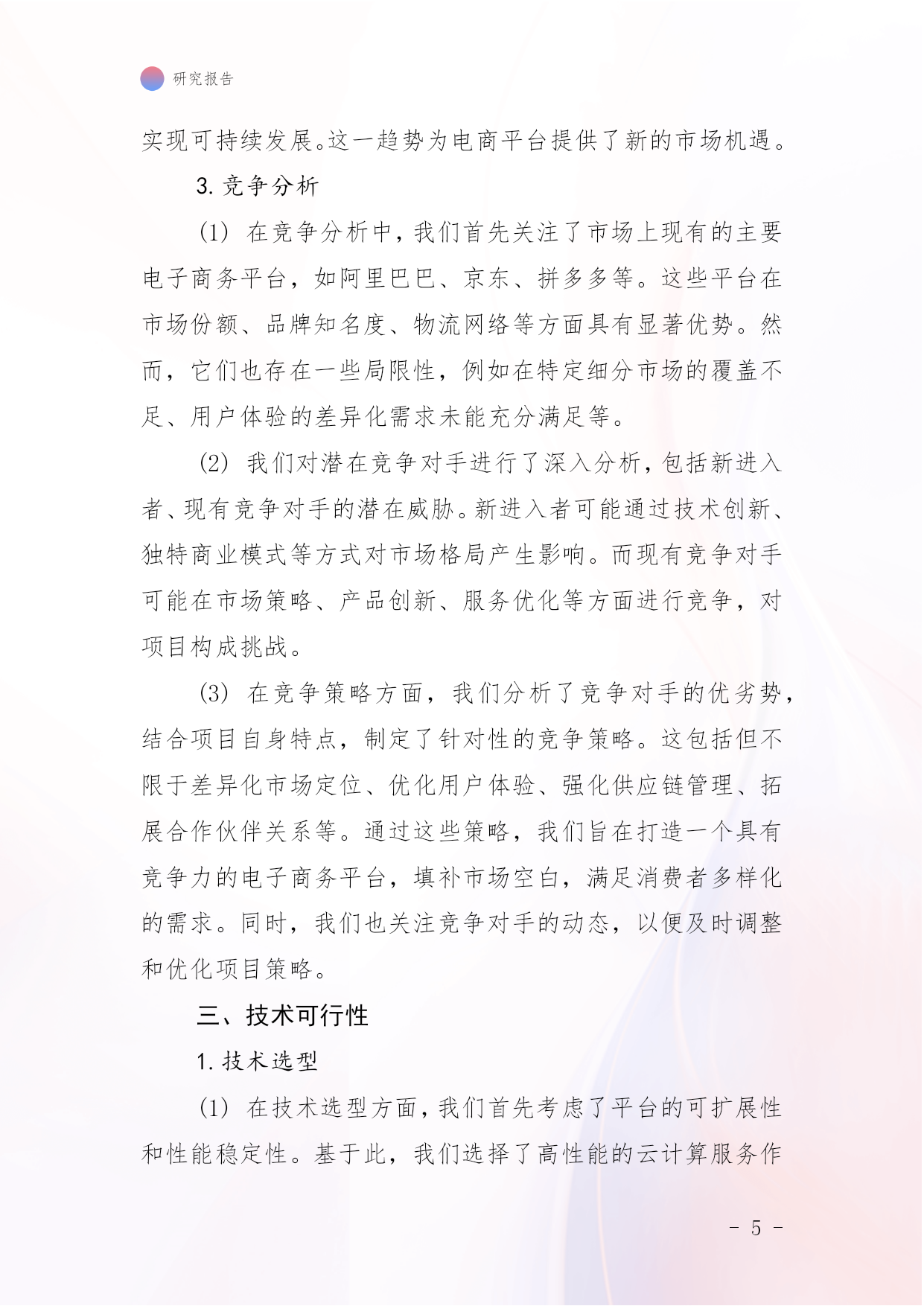 研究报告

实现可持续发展。这一趋势为电商平台提供了新的市场机遇。

3. 竞争分析

(1) 在竞争分析中，我们首先关注了市场上现有的主要电子商务平台，如阿里巴巴、京东、拼多多等。这些平台在市场份额、品牌知名度、物流网络等方面具有显著优势。然而，它们也存在一些局限性，例如在特定细分市场的覆盖不足、用户体验的差异化需求未能充分满足等。

(2) 我们对潜在竞争对手进行了深入分析，包括新进入者、现有竞争对手的潜在威胁。新进入者可能通过技术创新、独特商业模式等方式对市场格局产生影响。而现有竞争对手可能在市场策略、产品创新、服务优化等方面进行竞争，对项目构成挑战。

(3) 在竞争策略方面，我们分析了竞争对手的优劣势，结合项目自身特点，制定了针对性的竞争策略。这包括但不限于差异化市场定位、优化用户体验、强化供应链管理、拓展合作伙伴关系等。通过这些策略，我们旨在打造一个具有竞争力的电子商务平台，填补市场空白，满足消费者多样化的需求。同时，我们也关注竞争对手的动态，以便及时调整和优化项目策略。

三、技术可行性

1. 技术选型

(1) 在技术选型方面，我们首先考虑了平台的可扩展性和性能稳定性。基于此，我们选择了高性能的云计算服务作

- 5 -